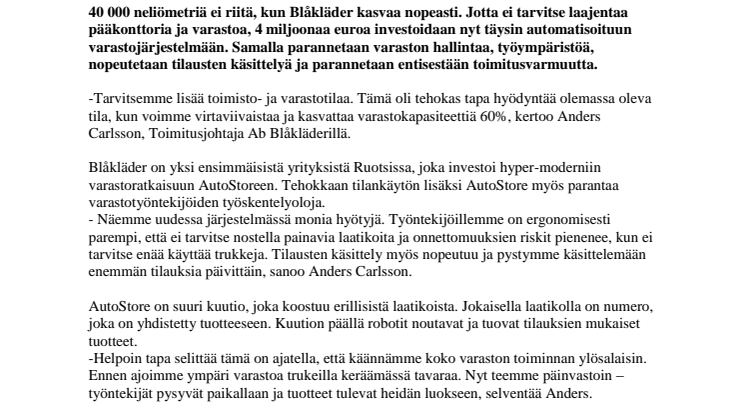 40 000 neliömetriä ei riitä, kun Blåkläder kasvaa nopeasti. Jotta ei tarvitse laajentaa pääkonttoria ja varastoa, 4 miljoonaa euroa investoidaan nyt täysin automatisoituun varastojärjestelmään. Samalla parannetaan varaston hallintaa, työympäristöä, nopeutetaan tilausten käsittelyä ja parannetaan entisestään toimitusvarmuutta.

-Tarvitsemme lisää toimisto- ja varastotilaa. Tämä oli tehokas tapa hyödyntää olemassa oleva tila, kun voimme virtaviivaistaa ja kasvattaa varastokapasiteettiä 60%, kertoo Anders Carlsson, Toimitusjohtaja Ab Blåkläderillä.

Blåkläder on yksi ensimmäisistä yrityksistä Ruotsissa, joka investoi hyper-moderniin varastoratkaisuun AutoStoreen. Tehokkaan tilankäytön lisäksi AutoStore myös parantaa varastotyöntekijöiden työskentelyoloja.
- Näemme uudessa järjestelmässä monia hyötyjä. Työntekijöillemme on ergonomisesti parempi, että ei tarvitse nostella painavia laatikoita ja onnettomuuksien riskit pienenee, kun ei tarvitse enää käyttää trukkeja. Tilausten käsittely myös nopeutuu ja pystymme käsittelemään enemmän tilauksia päivittäin, sanoo Anders Carlsson.

AutoStore on suuri kuutio, joka koostuu erillisistä laatikoista. Jokaisella laatikolla on numero, joka on yhdistetty tuotteeseen. Kuution päällä robotit noutavat ja tuovat tilauksien mukaiset tuotteet.
-Helpoin tapa selittää tämä on ajatella, että käännämme koko varaston toiminnan ylösalaisin. Ennen ajoimme ympäri varastoa trukeilla keräämässä tavaraa. Nyt teemme päinvastoin – työntekijät pysyvät paikallaan ja tuotteet tulevat heidän luokseen, selventää Anders.